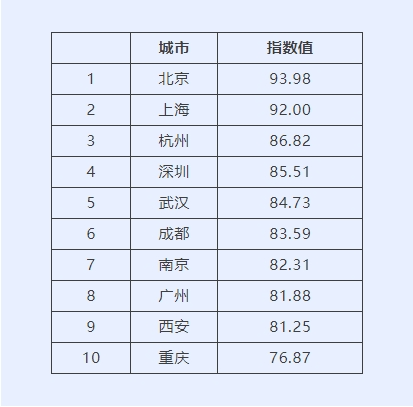 |  | 城市 | 指数值 |
|---|---|---|
| 1 | 北京 | 93.98 |
| 2 | 上海 | 92.00 |
| 3 | 杭州 | 86.82 |
| 4 | 深圳 | 85.51 |
| 5 | 武汉 | 84.73 |
| 6 | 成都 | 83.59 |
| 7 | 南京 | 82.31 |
| 8 | 广州 | 81.88 |
| 9 | 西安 | 81.25 |
| 10 | 重庆 | 76.87 |